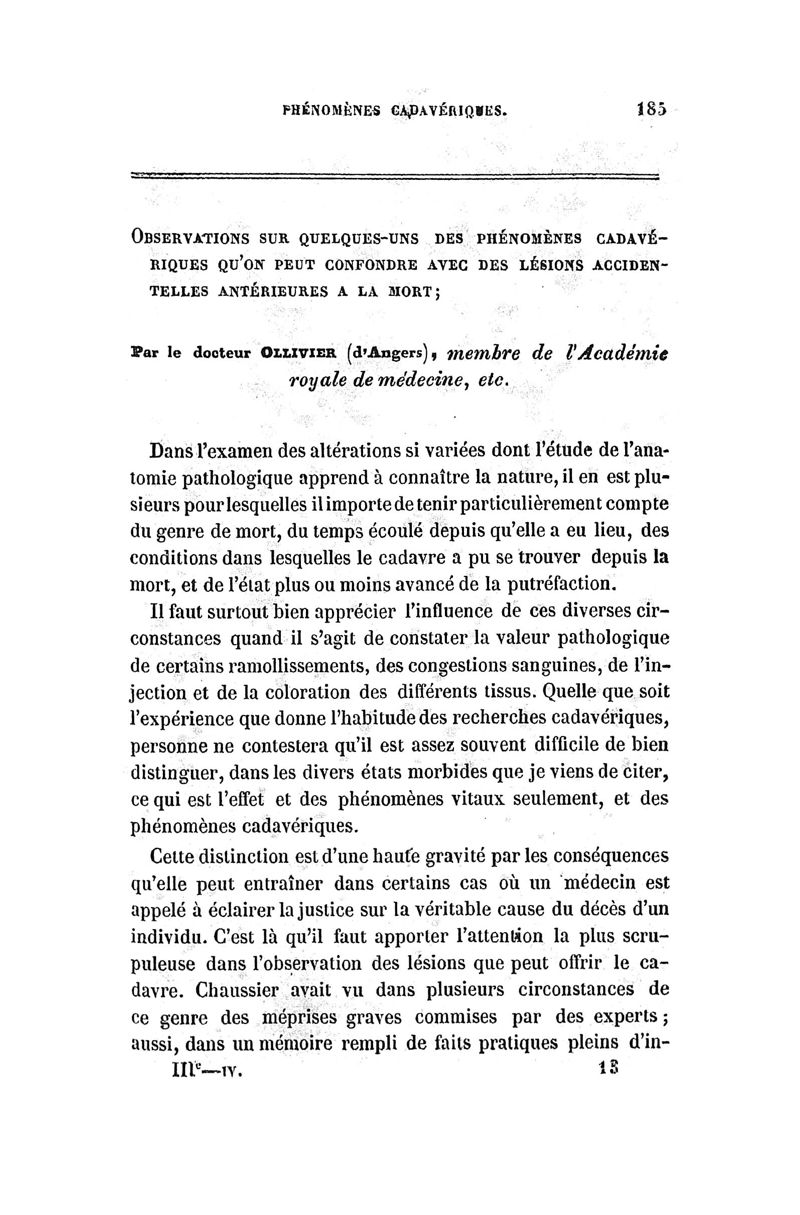 PHÉNOMÈNES CADAVÉRIQUES. 185

OBSERVATIONS SUR QUELQUES-UNS DES PHÉNOMÈNES CADAVÉRIQUES QU'ON PEUT CONFONDRE AVEC DES LÉSIONS ACCIDENTELLES ANTÉRIEURES A LA MORT;

Par le docteur OLLIVIER (d'Angers), membre de l'Académie royale de médecine, etc.

Dans l'examen des altérations si variées dont l'étude de l'anatomie pathologique apprend à connaître la nature, il en est plusieurs pour lesquelles il importe de tenir particulièrement compte du genre de mort, du temps écoulé depuis qu'elle a eu lieu, des conditions dans lesquelles le cadavre a pu se trouver depuis la mort, et de l'état plus ou moins avancé de la putréfaction.

Il faut surtout bien apprécier l'influence de ces diverses circonstances quand il s'agit de constater la valeur pathologique de certains ramollissements, des congestions sanguines, de l'injection et de la coloration des différents tissus. Quelle que soit l'expérience que donne l'habitude des recherches cadavériques, personne ne contestera qu'il est assez souvent difficile de bien distinguer, dans les divers états morbides que je viens de citer, ce qui est l'effet et des phénomènes vitaux seulement, et des phénomènes cadavériques.

Cette distinction est d'une haute gravité par les conséquences qu'elle peut entraîner dans certains cas où un médecin est appelé à éclairer la justice sur la véritable cause du décès d'un individu. C'est là qu'il faut apporter l'attention la plus scrupuleuse dans l'observation des lésions que peut offrir le cadavre. Chaussier avait vu dans plusieurs circonstances de ce genre des méprises graves commises par des experts; aussi, dans un mémoire rempli de faits pratiques pleins d'in-

IIIe—IV. 13